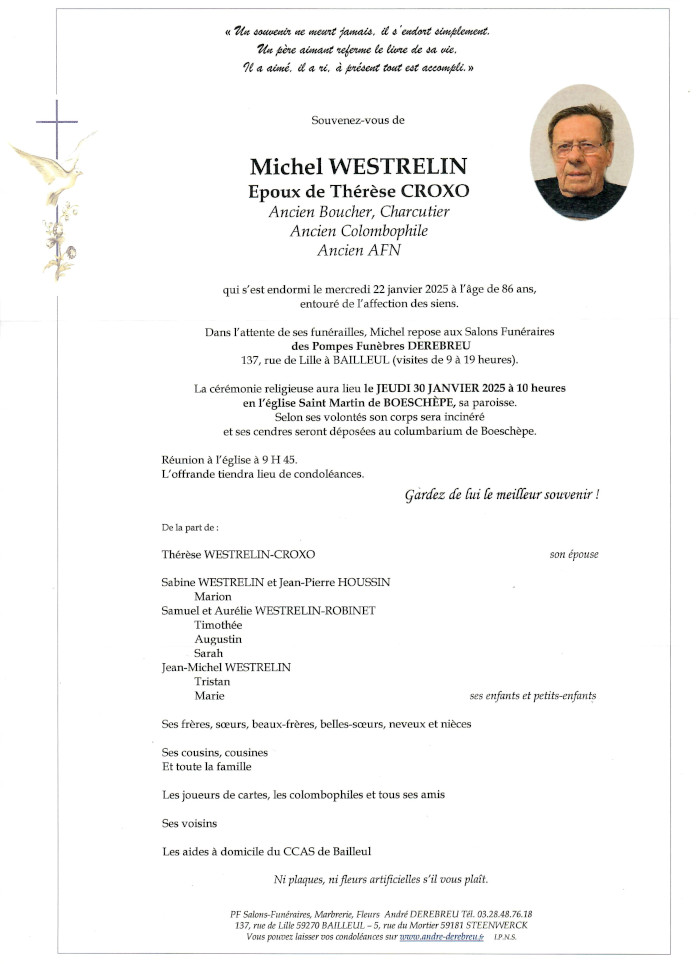 « Un souvenir ne meurt jamais, il s'endort simplement.
Un père aimant referme le livre de sa vie.
Il a aimé, il a ri, à présent tout est accompli. »

Souvenez-vous de

Michel WESTRELIN
Epoux de Thérèse CROXO
Ancien Boucher, Charcutier
Ancien Colombophile
Ancien AFN

qui s'est endormi le mercredi 22 janvier 2025 à l'âge de 86 ans, entouré de l'affection des siens.

Dans l'attente de ses funérailles, Michel repose aux Salons Funéraires des Pompes Funèbres DEREBREU 137, rue de Lille à BAILLEUL (visites de 9 à 19 heures).

La cérémonie religieuse aura lieu le JEUDI 30 JANVIER 2025 à 10 heures en l'église Saint Martin de BOESCHÈPE, sa paroisse. Selon ses volontés son corps sera incinéré et ses cendres seront déposées au columbarium de Boeschèpe.

Réunion à l'église à 9 H 45.
L'offrande tiendra lieu de condoléances.

Gardez de lui le meilleur souvenir !

De la part de :

Thérèse WESTRELIN-CROXO son épouse

Sabine WESTRELIN et Jean-Pierre HOUSSIN
Marion
Samuel et Aurélie WESTRELIN-ROBINET
Timothée
Augustin
Sarah
Jean-Michel WESTRELIN
Tristan
Marie ses enfants et petits-enfants

Ses frères, sœurs, beaux-frères, belles-sœurs, neveux et nièces

Ses cousins, cousines
Et toute la famille

Les joueurs de cartes, les colombophiles et tous ses amis

Ses voisins

Les aides à domicile du CCAS de Bailleul

Ni plaques, ni fleurs artificielles s'il vous plaît.

PF Salons-Funéraires, Marbrerie, Fleurs André DEREBREU Tél. 03.28.48.76.18
137, rue de Lille 59270 BAILLEUL – 5, rue du Mortier 59181 STEENWERCK
Vous pouvez laisser vos condoléances sur www.andre-derebreu.fr I.P.N.S.